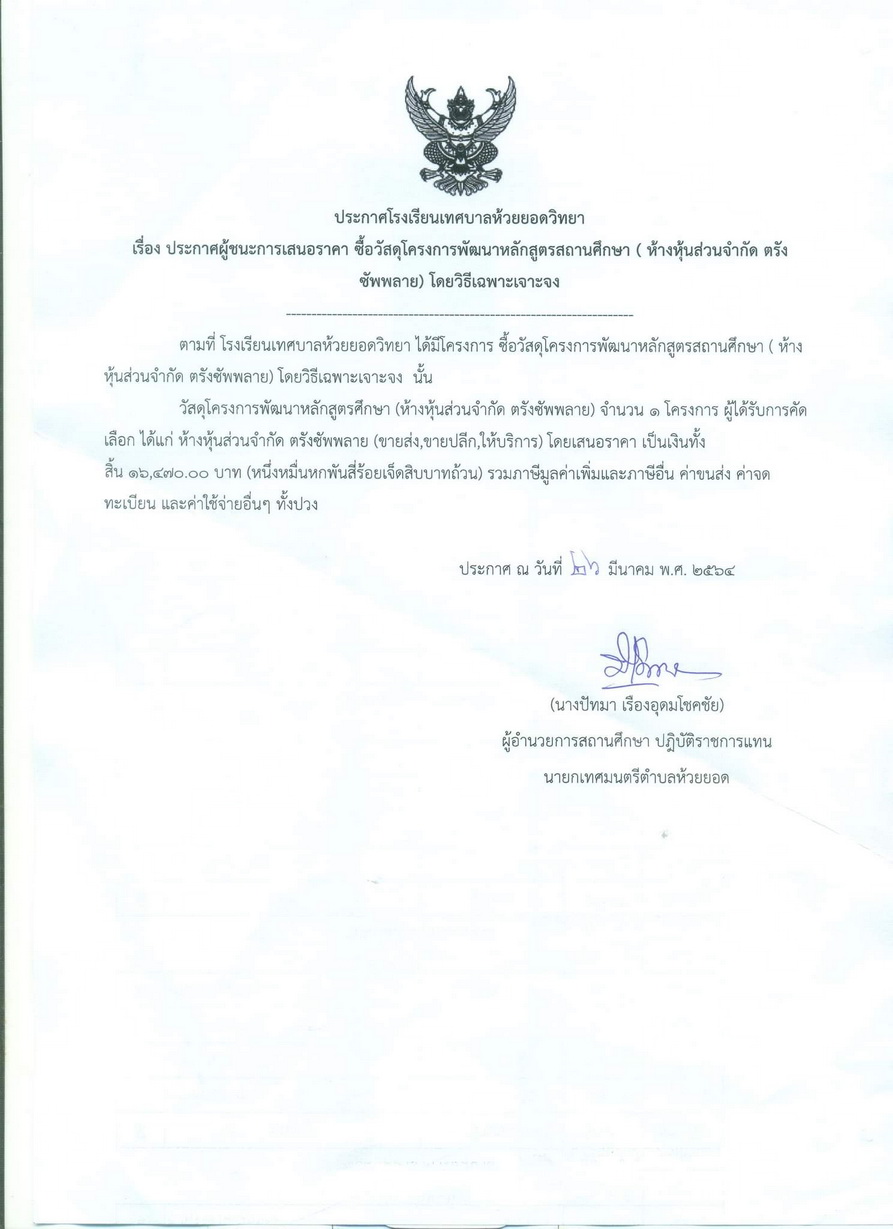 ประกาศโรงเรียนเทศบาลห้วยยอดวิทยา
เรื่อง ประกาศผู้ชนะการเสนอราคา ซื้อวัสดุโครงการพัฒนาหลักสูตรสถานศึกษา ( ห้างหุ้นส่วนจำกัด ตรังซัพพลาย) โดยวิธีเฉพาะเจาะจง

--------------------------------------------------------------------

ตามที่ โรงเรียนเทศบาลห้วยยอดวิทยา ได้มีโครงการ ซื้อวัสดุโครงการพัฒนาหลักสูตรสถานศึกษา ( ห้างหุ้นส่วนจำกัด ตรังซัพพลาย) โดยวิธีเฉพาะเจาะจง นั้น

วัสดุโครงการพัฒนาหลักสูตรศึกษา (ห้างหุ้นส่วนจำกัด ตรังซัพพลาย) จำนวน ๑ โครงการ ผู้ได้รับการคัดเลือก ได้แก่ ห้างหุ้นส่วนจำกัด ตรังซัพพลาย (ขายส่ง,ขายปลีก,ให้บริการ) โดยเสนอราคา เป็นเงินทั้งสิ้น ๑๖,๔๗๐.๐๐ บาท (หนึ่งหมื่นหกพันสี่ร้อยเจ็ดสิบบาทถ้วน) รวมภาษีมูลค่าเพิ่มและภาษีอื่น ค่าขนส่ง ค่าจดทะเบียน และค่าใช้จ่ายอื่นๆ ทั้งปวง

ประกาศ ณ วันที่ ๒๖ มีนาคม พ.ศ. ๒๕๖๔

(นางปัทมา เรืองอุดมโชคชัย)
ผู้อำนวยการสถานศึกษา ปฏิบัติราชการแทน
นายกเทศมนตรีตำบลห้วยยอด